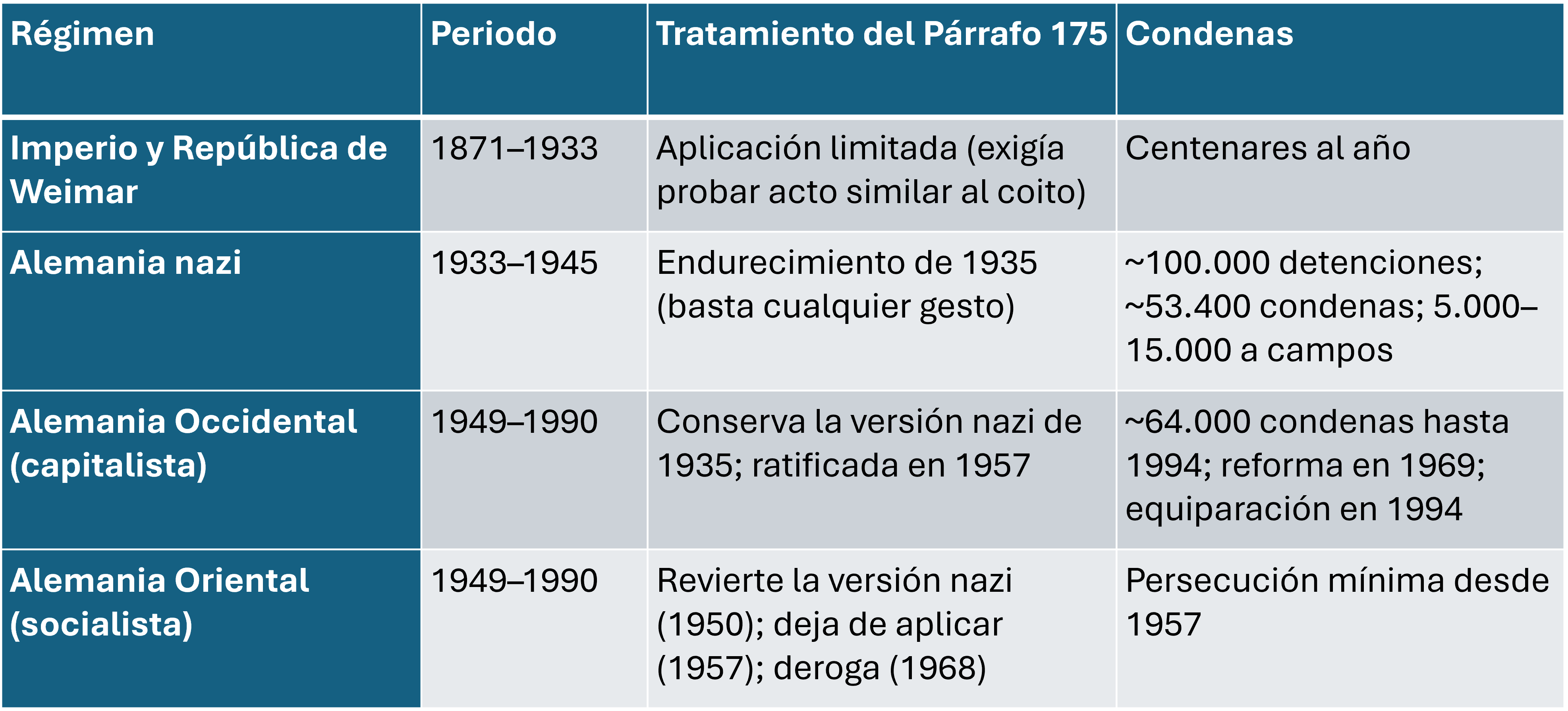 | Régimen | Periodo | Tratamiento del Párrafo 175 | Condenas |
|---|---|---|---|
| Imperio y República de Weimar | 1871–1933 | Aplicación limitada (exigía probar acto similar al coito) | Centenares al año |
| Alemania nazi | 1933–1945 | Endurecimiento de 1935 (basta cualquier gesto) | ~100.000 detenciones; ~53.400 condenas; 5.000–15.000 a campos |
| Alemania Occidental (capitalista) | 1949–1990 | Conserva la versión nazi de 1935; ratificada en 1957 | ~64.000 condenas hasta 1994; reforma en 1969; equiparación en 1994 |
| Alemania Oriental (socialista) | 1949–1990 | Revierte la versión nazi (1950); deja de aplicar (1957); deroga (1968) | Persecución mínima desde 1957 |